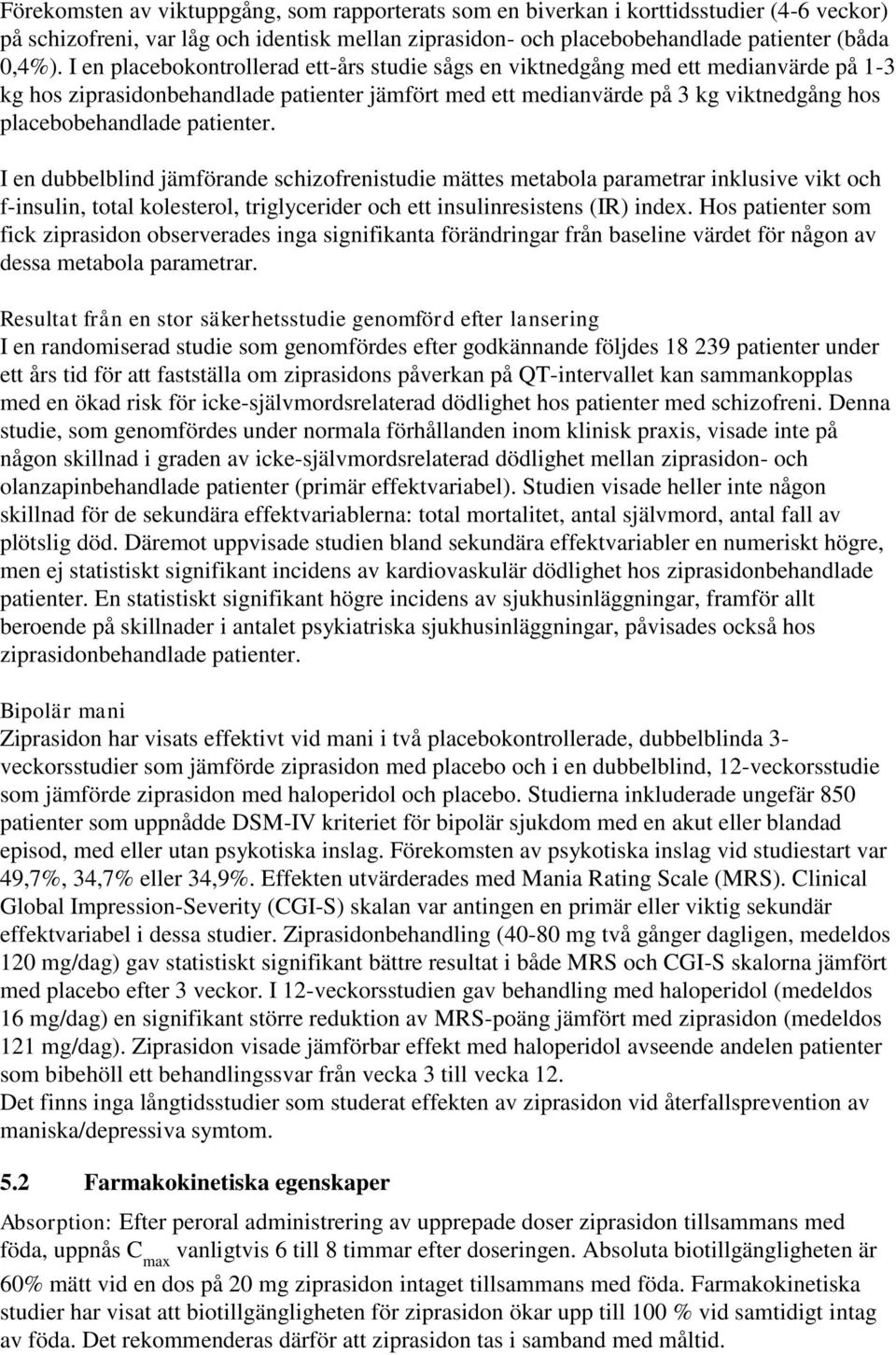 Förekomsten av viktuppgång, som rapporterats som en biverkan i korttidsstudier (4-6 veckor) på schizofreni, var låg och identisk mellan ziprasidon- och placebobehandlade patienter (båda 0,4%). I en placebokontrollerad ett-års studie sågs en viktnedgång med ett medianvärde på 1-3 kg hos ziprasidonbehandlade patienter jämfört med ett medianvärde på 3 kg viktnedgång hos placebobehandlade patienter.

I en dubbelblind jämförande schizofrenistudie mättes metabola parametrar inklusive vikt och f-insulin, total kolesterol, triglycerider och ett insulinresistens (IR) index. Hos patienter som fick ziprasidon observerades inga signifikanta förändringar från baseline värdet för någon av dessa metabola parametrar.

Resultat från en stor säkerhetsstudie genomförd efter lansering
I en randomiserad studie som genomfördes efter godkännande följdes 18 239 patienter under ett års tid för att fastställa om ziprasidons påverkan på QT-intervallet kan sammankopplas med en ökad risk för icke-självmordsrelaterad dödlighet hos patienter med schizofreni. Denna studie, som genomfördes under normala förhållanden inom klinisk praxis, visade inte på någon skillnad i graden av icke-självmordsrelaterad dödlighet mellan ziprasidon- och olanzapinbehandlade patienter (primär effektvariabel). Studien visade heller inte någon skillnad för de sekundära effektvariablerna: total mortalitet, antal självmord, antal fall av plötslig död. Däremot uppvisade studien bland sekundära effektvariabler en numeriskt högre, men ej statistiskt signifikant incidens av kardiovaskulär dödlighet hos ziprasidonbehandlade patienter. En statistiskt signifikant högre incidens av sjukhusinläggningar, framför allt beroende på skillnader i antalet psykiatriska sjukhusinläggningar, påvisades också hos ziprasidonbehandlade patienter.

Bipolär mani
Ziprasidon har visats effektivt vid mani i två placebokontrollerade, dubbelblinda 3-veckorsstudier som jämförde ziprasidon med placebo och i en dubbelblind, 12-veckorsstudie som jämförde ziprasidon med haloperidol och placebo. Studierna inkluderade ungefär 850 patienter som uppnådde DSM-IV kriteriet för bipolär sjukdom med en akut eller blandad episod, med eller utan psykotiska inslag. Förekomsten av psykotiska inslag vid studiestart var 49,7%, 34,7% eller 34,9%. Effekten utvärderades med Mania Rating Scale (MRS). Clinical Global Impression-Severity (CGI-S) skalan var antingen en primär eller viktig sekundär effektvariabel i dessa studier. Ziprasidonbehandling (40-80 mg två gånger dagligen, medeldos 120 mg/dag) gav statistiskt signifikant bättre resultat i både MRS och CGI-S skalorna jämfört med placebo efter 3 veckor. I 12-veckorsstudien gav behandling med haloperidol (medeldos 16 mg/dag) en signifikant större reduktion av MRS-poäng jämfört med ziprasidon (medeldos 121 mg/dag). Ziprasidon visade jämförbar effekt med haloperidol avseende andelen patienter som bibehöll ett behandlingssvar från vecka 3 till vecka 12.
Det finns inga långtidsstudier som studerat effekten av ziprasidon vid återfallsprevention av maniska/depressiva symtom.

5.2 Farmakokinetiska egenskaper
Absorption: Efter peroral administrering av upprepade doser ziprasidon tillsammans med föda, uppnås $C_{max}$ vanligtvis 6 till 8 timmar efter doseringen. Absoluta biotillgängligheten är 60% mätt vid en dos på 20 mg ziprasidon intaget tillsammans med föda. Farmakokinetiska studier har visat att biotillgängligheten för ziprasidon ökar upp till 100 % vid samtidigt intag av föda. Det rekommenderas därför att ziprasidon tas i samband med måltid.